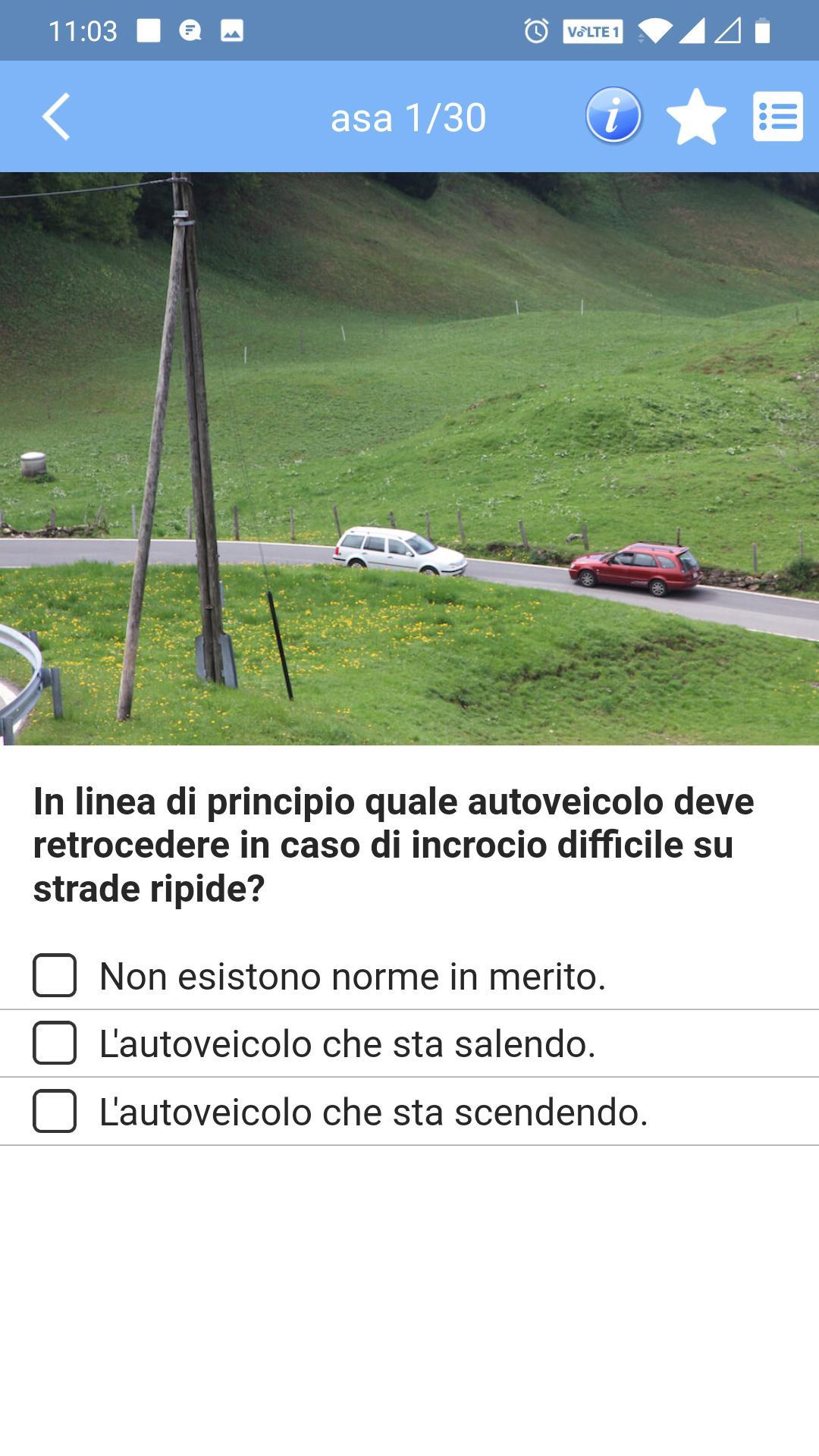 11:03

VoLTE 1

asa 1/30

In linea di principio quale autoveicolo deve retrocedere in caso di incrocio difficile su strade ripide?

Non esistono norme in merito.

L'autoveicolo che sta salendo.

L'autoveicolo che sta scendendo.